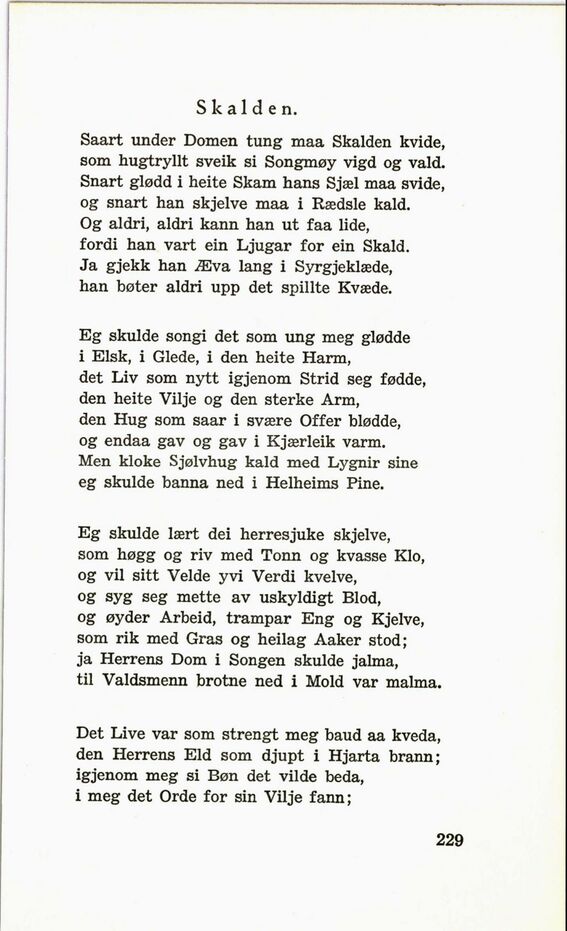 Skalden.

Saart under Domen tung maa Skalden kvide,
som hugtryllt sveik si Songmøy vigd og vald.
Snart glødd i heite Skam hans Sjæl maa svide,
og snart han skjelve maa i Rædsle kald.
Og aldri, aldri kann han ut faa lide,
fordi han vart ein Ljugar for ein Skald.
Ja gjekk han Æva lang i Syrgjeklæde,
han bøter aldri upp det spillte Kvæde.

Eg skulde songi det som ung meg glødde
i Elsk, i Glede, i den heite Harm,
det Liv som nytt igjenom Strid seg fødde,
den heite Vilje og den sterke Arm,
den Hug som saar i svære Offer blødde,
og endaa gav og gav i Kjærleik varm.
Men kloke Sjølvhug kald med Lygnir sine
eg skulde banna ned i Helheims Pine.

Eg skulde lært dei herresjuke skjelve,
som høgg og riv med Tonn og kvasse Klo,
og vil sitt Velde yvi Verdi kvelve,
og syg seg mette av uskyldigt Blod,
og øyder Arbeid, trampar Eng og Kjelve,
som rik med Gras og heilag Aaker stod;
ja Herrens Dom i Songen skulde jalma,
til Valdsmenn brotne ned i Mold var malma.

Det Live var som strengt meg baud aa kveda,
den Herrens Eld som djupt i Hjarta brann;
igjenom meg si Bøn det vilde beda,
i meg det Orde for sin Vilje fann;

229